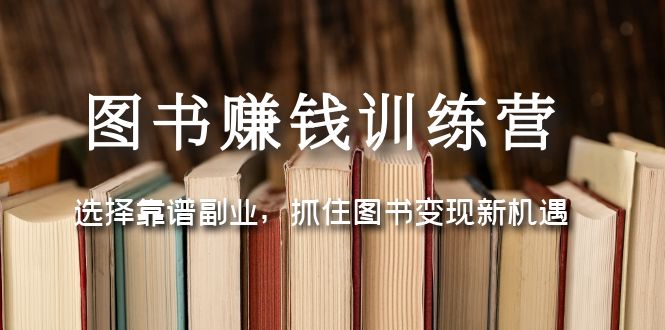 图书赚钱训练营

选择靠谱副业，抓住图书变现新机遇